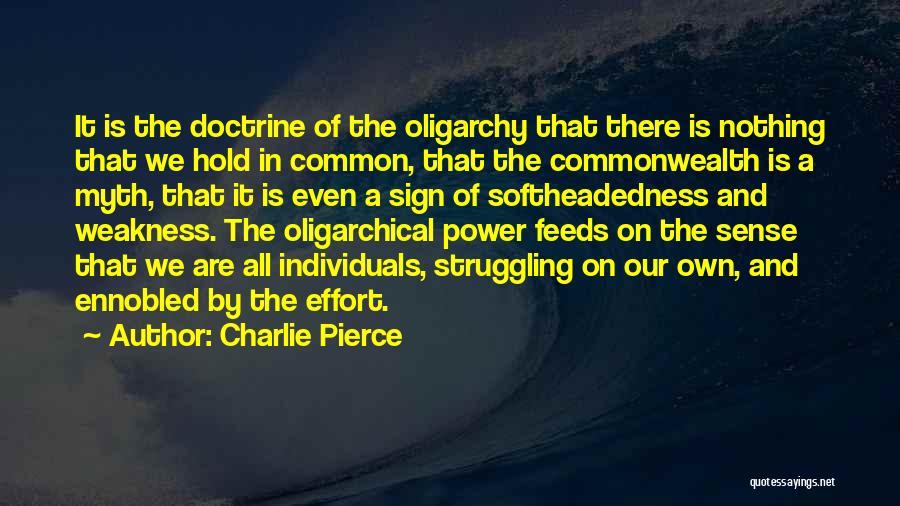 It is the doctrine of the oligarchy that there is nothing that we hold in common, that the commonwealth is a myth, that it is even a sign of softheadedness and weakness. The oligarchical power feeds on the sense that we are all individuals, struggling on our own, and ennobled by the effort.

Author: Charlie Pierce

quotessayings.net